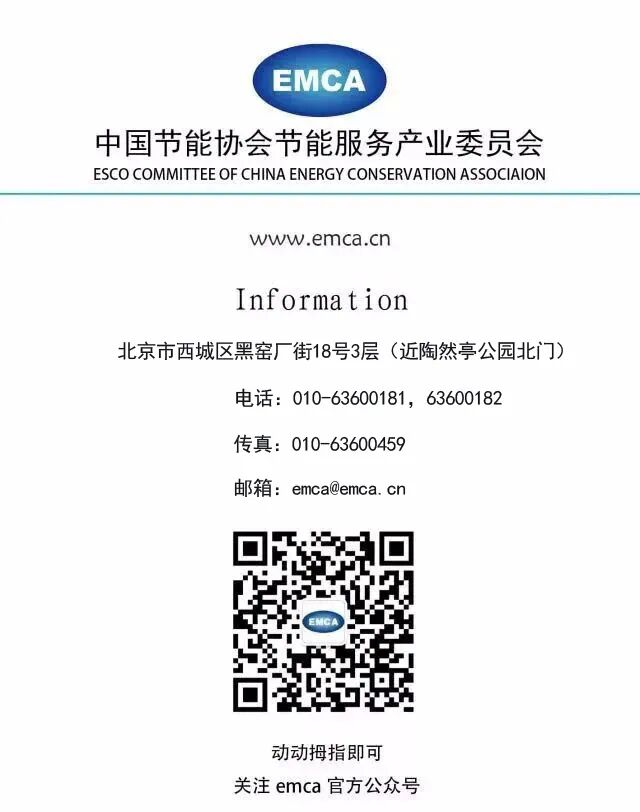 EMCA

中国节能协会节能服务产业委员会
ESCO COMMITTEE OF CHINA ENERGY CONSERVATION ASSOCIAION

www.emca.cn

Information

北京市西城区黑窑厂街18号3层（近陶然亭公园北门）

电话：010-63600181，63600182

传真：010-63600459

邮箱：emca@emca.cn

EMCA

动动拇指即可
关注 emca 官方公众号